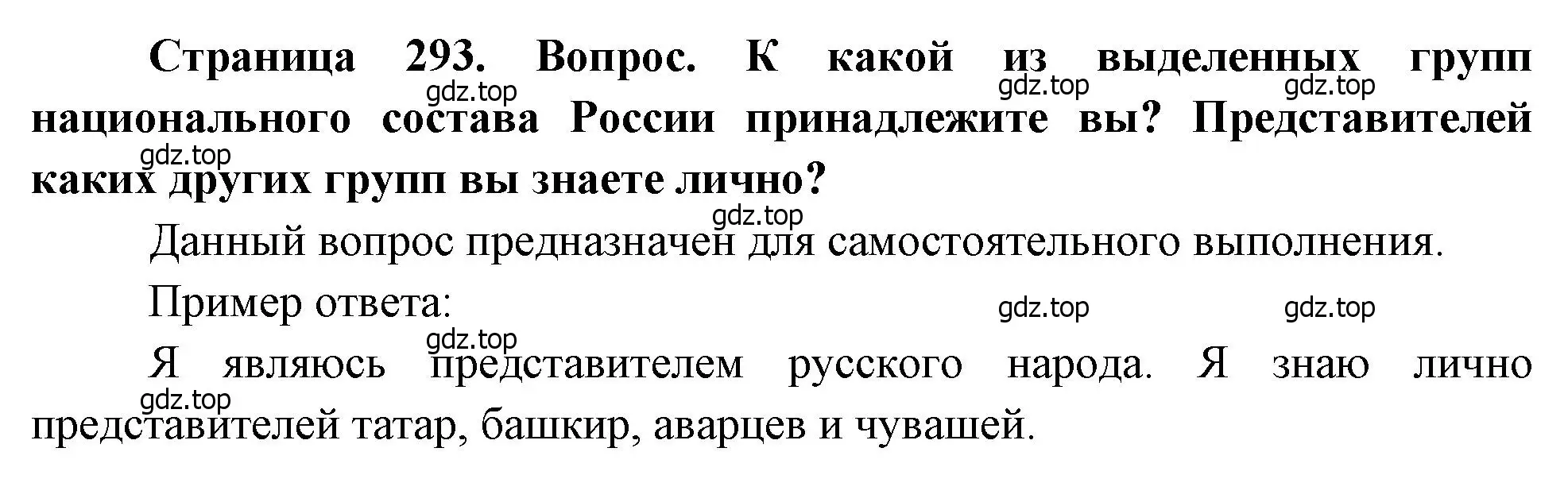 Страница 293. Вопрос. К какой из выделенных групп национального состава России принадлежите вы? Представителей каких других групп вы знаете лично?

gdz.top gdz.top gdz.top gdz.top gdz.top

Данный вопрос предназначен для самостоятельного выполнения.

Пример ответа:

gdz.top gdz.top gdz.top gdz.top

Я являюсь представителем русского народа. Я знаю лично представителей татар, башкир, аварцев и чувашей.